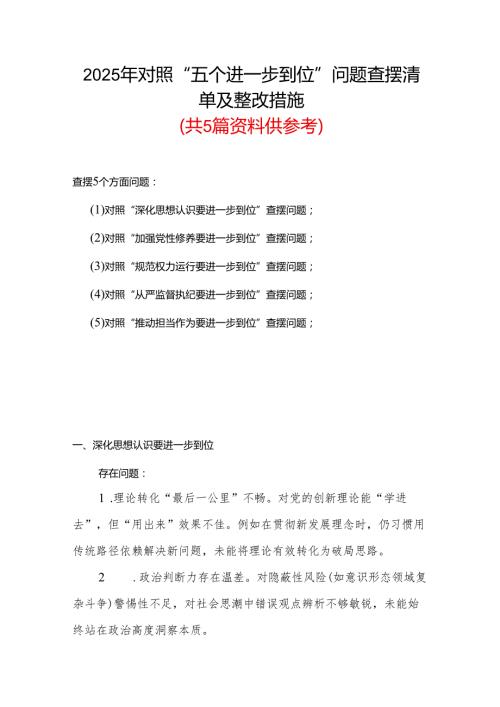 2025年对照“五个进一步到位”问题查摆清单及整改措施

(共5篇资料供参考)

查摆5个方面问题：

(1)对照“深化思想认识要进一步到位”查摆问题；

(2)对照“加强党性修养要进一步到位”查摆问题；

(3)对照“规范权力运行要进一步到位”查摆问题；

(4)对照“从严监督执纪要进一步到位”查摆问题；

(5)对照“推动担当作为要进一步到位”查摆问题；

一、深化思想认识要进一步到位

存在问题：

1 .理论转化“最后一公里”不畅。对党的创新理论能“学进去”，但“用出来”效果不佳。例如在贯彻新发展理念时，仍习惯用传统路径依赖解决新问题，未能将理论有效转化为破局思路。

2 .政治判断力存在温差。对隐蔽性风险(如意识形态领域复杂斗争)警惕性不足，对社会思潮中错误观点辨析不够敏锐，未能始终站在政治高度洞察本质。